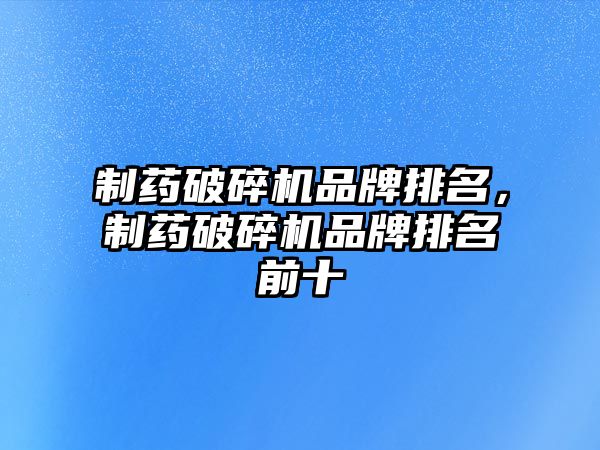 制药破碎机品牌排名，制药破碎机品牌排名前十